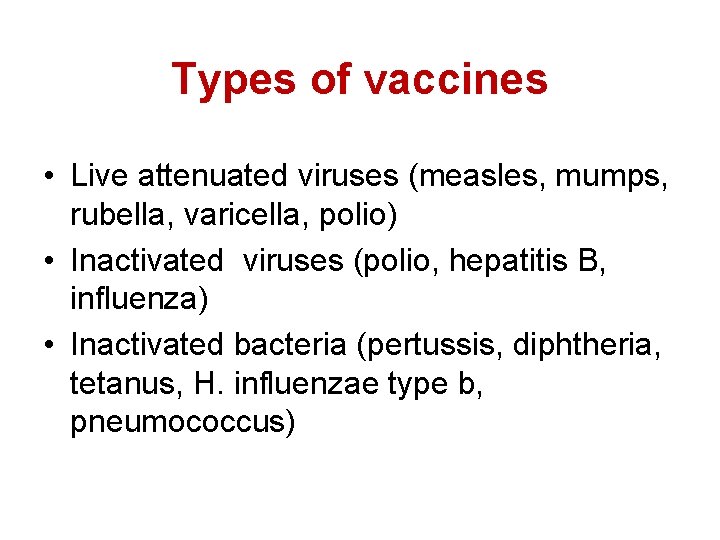 Types of vaccines

• Live attenuated viruses (measles, mumps, rubella, varicella, polio)
• Inactivated viruses (polio, hepatitis B, influenza)
• Inactivated bacteria (pertussis, diphtheria, tetanus, H. influenzae type b, pneumococcus)